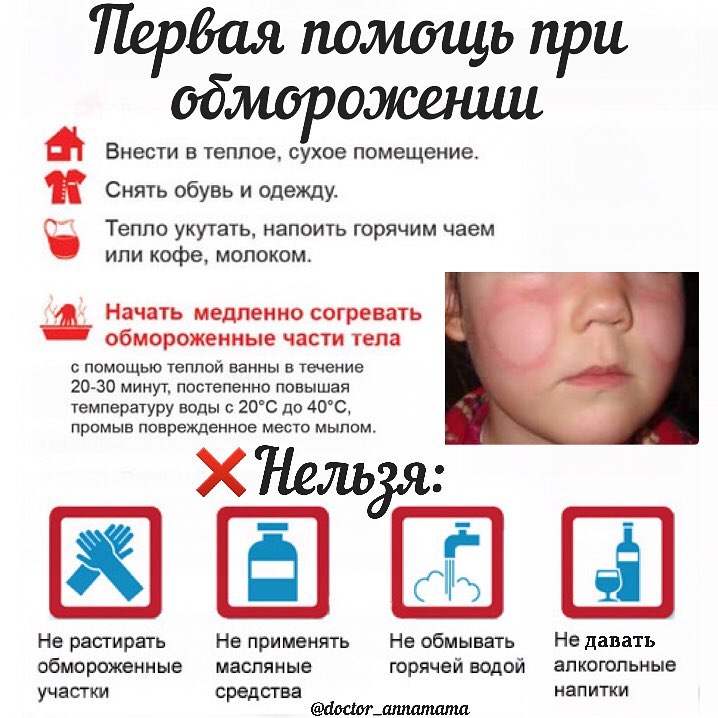 Первая помощь при обморожении

Внести в теплое, сухое помещение.

Снять обувь и одежду.

Тепло укутать, напоить горячим чаем или кофе, молоком.

Начать медленно согревать обмороженные части тела

с помощью теплой ванны в течение 20-30 минут, постепенно повышая температуру воды с 20°С до 40°С, промыв поврежденное место мылом.

Нельзя:

Не растирать обмороженные участки

Не применять масляные средства

Не обмывать горячей водой

Не давать алкогольные напитки

@doctor_annamama